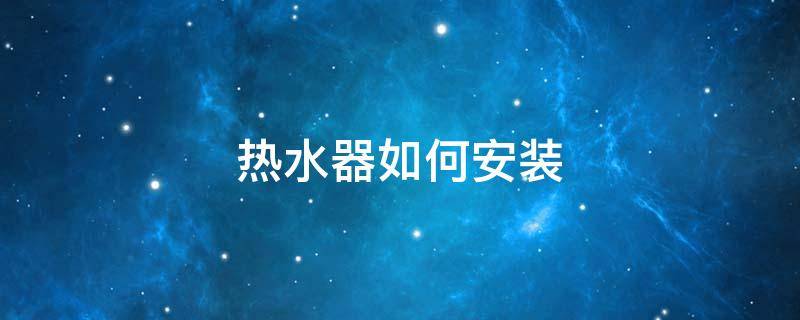 热水器如何安装